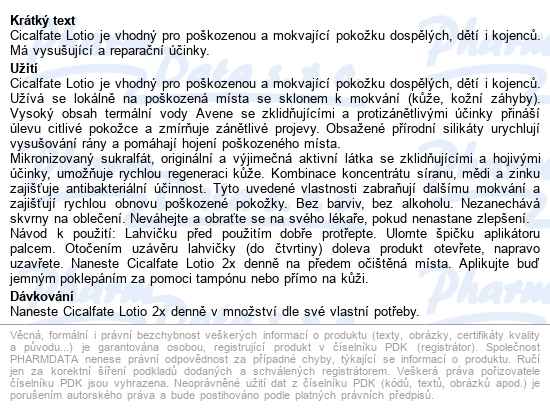 **Krátký text**
Cicalfate Lotio je vhodný pro poškozenou a mokvající pokožku dospělých, dětí i kojenců. Má vysušující a reparační účinky.

**Užití**
Cicalfate Lotio je vhodný pro poškozenou a mokvající pokožku dospělých, dětí i kojenců. Užívá se lokálně na poškozená místa se sklonem k mokvání (kůže, kožní záhyby). Vysoký obsah termální vody Avene se zklidňujícími a protizánětlivými účinky přináší úlevu citlivé pokožce a zmírňuje zánětlivé projevy. Obsažené přírodní silikáty urychlují vysušování rány a pomáhají hojení poškozeného místa.
Mikronizovaný sukralfát, originální a výjimečná aktivní látka se zklidňujícími a hojivými účinky, umožňuje rychlou regeneraci kůže. Kombinace koncentrátu síranu, mědi a zinku zajišťuje antibakteriální účinnost. Tyto uvedené vlastnosti zabraňují dalšímu mokvání a zajišťují rychlou obnovu poškozené pokožky. Bez barviv, bez alkoholu. Nezanechává skvrny na oblečení. Neváhejte a obraťte se na svého lékaře, pokud nenastane zlepšení.
Návod k použití: Lahvičku před použitím dobře protřepte. Ulomte špičku aplikátoru palcem. Otočením uzávěru lahvičky (do čtvrtiny) doleva produkt otevřete, napravo uzavřete. Naneste Cicalfate Lotio 2x denně na předem očištěná místa. Aplikujte buď jemným poklepáním za pomoci tampónu nebo přímo na kůži.

**Dávkování**
Naneste Cicalfate Lotio 2x denně v množství dle své vlastní potřeby.

Věcná, formální i právní bezchybnost veškerých informací o produktu (texty, obrázky, certifikáty kvality a původu...) je garantována osobou, registrující produkt v číselníku PDK (registrátor). Společnost PHARMDATA nenese právní odpovědnost za případné chyby, týkající se informací o produktu. Ručí jen za korektní šíření podkladů dodaných a schválených registrátorem. Veškerá práva pořizovatele číselníku PDK jsou vyhrazena. Neoprávněné užití dat z číselníku PDK (kódů, textů, obrázků apod.) je porušením autorského práva a bude postihováno podle platných právních předpisů.